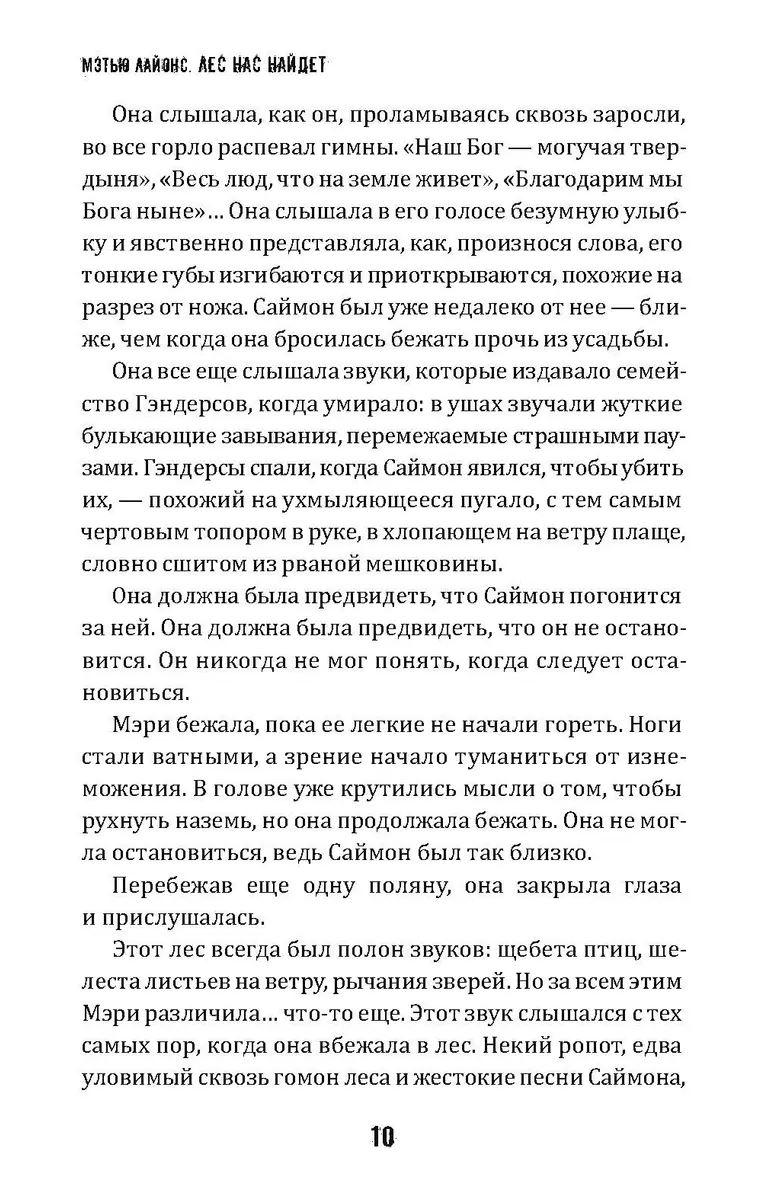 МЭТЬЮ ЛАЙОНС. ЛЕС НАС НАЙДЕТ

Она слышала, как он, проламываясь сквозь заросли, во все горло распевал гимны. «Наш Бог — могучая твердыня», «Весь люд, что на земле живет», «Благодарим мы Бога ныне»... Она слышала в его голосе безумную улыбку и явственно представляла, как, произнося слова, его тонкие губы изгибаются и приоткрываются, похожие на разрез от ножа. Саймон был уже недалеко от нее — ближе, чем когда она бросилась бежать прочь из усадьбы.

Она все еще слышала звуки, которые издавало семейство Гэндерсов, когда умирало: в ушах звучали жуткие булькающие завывания, перемежаемые страшными паузами. Гэндерсы спали, когда Саймон явился, чтобы убить их, — похожий на ухмыляющееся пугало, с тем самым чертовым топором в руке, в хлопающем на ветру плаще, словно сшитом из рваной мешковины.

Она должна была предвидеть, что Саймон погонится за ней. Она должна была предвидеть, что он не остановится. Он никогда не мог понять, когда следует остановиться.

Мэри бежала, пока ее легкие не начали гореть. Ноги стали ватными, а зрение начало туманиться от изнеможения. В голове уже крутились мысли о том, чтобы рухнуть наземь, но она продолжала бежать. Она не могла остановиться, ведь Саймон был так близко.

Перебежав еще одну поляну, она закрыла глаза и прислушалась.

Этот лес всегда был полон звуков: щебета птиц, шелеста листьев на ветру, рычания зверей. Но за всем этим Мэри различила... что-то еще. Этот звук слышался с тех самых пор, когда она вбежала в лес. Некий ропот, едва уловимый сквозь гомон леса и жестокие песни Саймона,

10